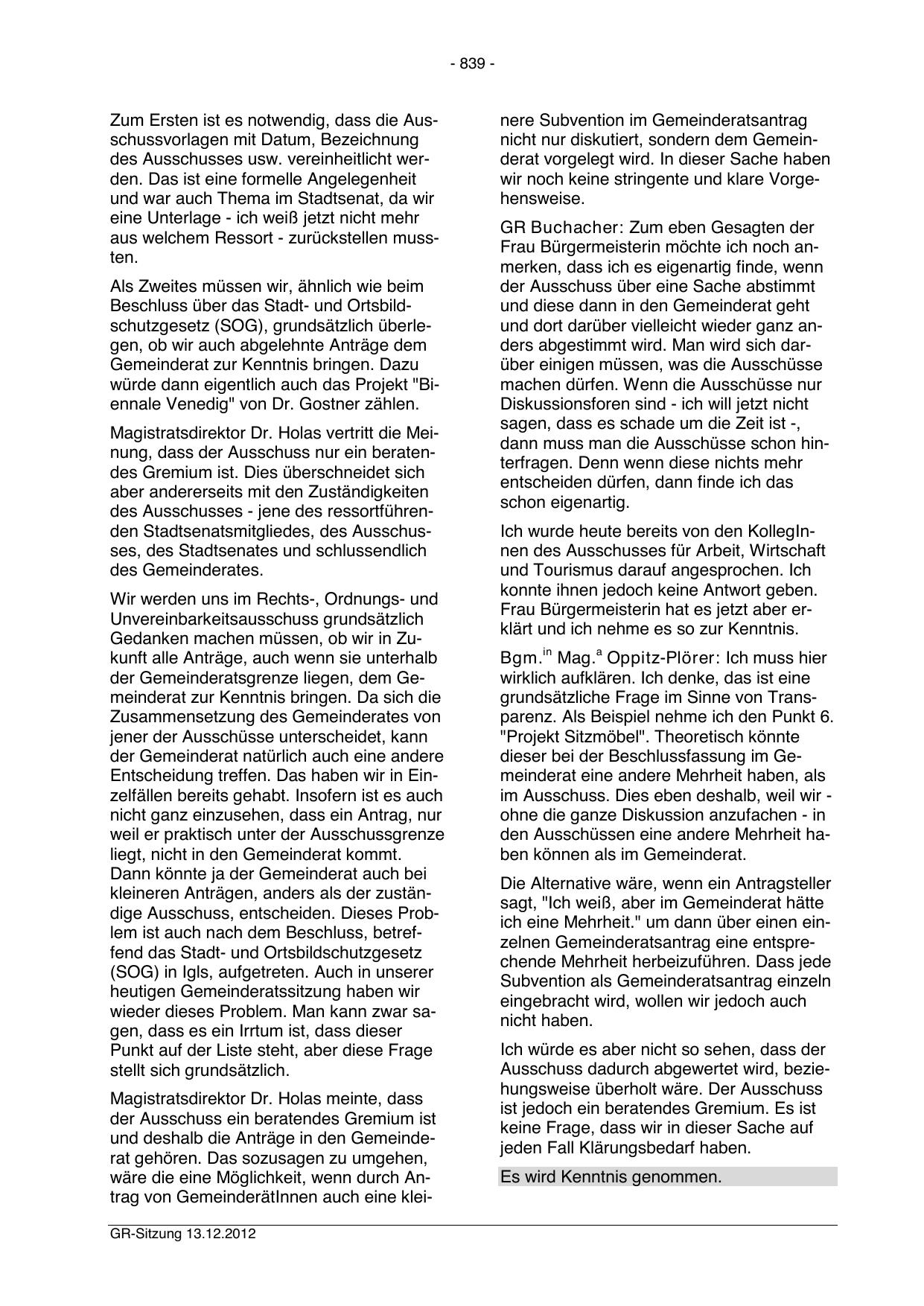 - 839 -

Zum Ersten ist es notwendig, dass die Ausschussvorlagen mit Datum, Bezeichnung des Ausschusses usw. vereinheitlicht werden. Das ist eine formelle Angelegenheit und war auch Thema im Stadtsenat, da wir eine Unterlage - ich weiß jetzt nicht mehr aus welchem Ressort - zurückstellen mussten.

Als Zweites müssen wir, ähnlich wie beim Beschluss über das Stadt- und Ortsbildschutzgesetz (SOG), grundsätzlich überlegen, ob wir auch abgelehnte Anträge dem Gemeinderat zur Kenntnis bringen. Dazu würde dann eigentlich auch das Projekt "Biennale Venedig" von Dr. Gostner zählen.

Magistratsdirektor Dr. Holas vertritt die Meinung, dass der Ausschuss nur ein beratendes Gremium ist. Dies überschneidet sich aber andererseits mit den Zuständigkeiten des Ausschusses - jene des ressortführenden Stadtsenatsmitgliedes, des Ausschusses, des Stadtsenates und schlussendlich des Gemeinderates.

Wir werden uns im Rechts-, Ordnungs- und Unvereinbarkeitsausschuss grundsätzlich Gedanken machen müssen, ob wir in Zukunft alle Anträge, auch wenn sie unterhalb der Gemeinderatsgrenze liegen, dem Gemeinderat zur Kenntnis bringen. Da sich die Zusammensetzung des Gemeinderates von jener der Ausschüsse unterscheidet, kann der Gemeinderat natürlich auch eine andere Entscheidung treffen. Das haben wir in Einzelfällen bereits gehabt. Insofern ist es auch nicht ganz einzusehen, dass ein Antrag, nur weil er praktisch unter der Ausschussgrenze liegt, nicht in den Gemeinderat kommt. Dann könnte ja der Gemeinderat auch bei kleineren Anträgen, anders als der zuständige Ausschuss, entscheiden. Dieses Problem ist auch nach dem Beschluss, betreffend das Stadt- und Ortsbildschutzgesetz (SOG) in Igls, aufgetreten. Auch in unserer heutigen Gemeinderatssitzung haben wir wieder dieses Problem. Man kann zwar sagen, dass es ein Irrtum ist, dass dieser Punkt auf der Liste steht, aber diese Frage stellt sich grundsätzlich.

Magistratsdirektor Dr. Holas meinte, dass der Ausschuss ein beratendes Gremium ist und deshalb die Anträge in den Gemeinderat gehören. Das sozusagen zu umgehen, wäre die eine Möglichkeit, wenn durch Antrag von GemeinderätInnen auch eine kleinere Subvention im Gemeinderatsantrag nicht nur diskutiert, sondern dem Gemeinderat vorgelegt wird. In dieser Sache haben wir noch keine stringente und klare Vorgehensweise.

GR Buchacher: Zum eben Gesagten der Frau Bürgermeisterin möchte ich noch anmerken, dass ich es eigenartig finde, wenn der Ausschuss über eine Sache abstimmt und diese dann in den Gemeinderat geht und dort darüber vielleicht wieder ganz anders abgestimmt wird. Man wird sich darüber einigen müssen, was die Ausschüsse machen dürfen. Wenn die Ausschüsse nur Diskussionsforen sind - ich will jetzt nicht sagen, dass es schade um die Zeit ist -, dann muss man die Ausschüsse schon hinterfragen. Denn wenn diese nichts mehr entscheiden dürfen, dann finde ich das schon eigenartig.

Ich wurde heute bereits von den KollegInnen des Ausschusses für Arbeit, Wirtschaft und Tourismus darauf angesprochen. Ich konnte ihnen jedoch keine Antwort geben. Frau Bürgermeisterin hat es jetzt aber erklärt und ich nehme es so zur Kenntnis.

Bgm.$^{in}$ Mag.$^{a}$ Oppitz-Plörer: Ich muss hier wirklich aufklären. Ich denke, das ist eine grundsätzliche Frage im Sinne von Transparenz. Als Beispiel nehme ich den Punkt 6. "Projekt Sitzmöbel". Theoretisch könnte dieser bei der Beschlussfassung im Gemeinderat eine andere Mehrheit haben, als im Ausschuss. Dies eben deshalb, weil wir - ohne die ganze Diskussion anzufachen - in den Ausschüssen eine andere Mehrheit haben können als im Gemeinderat.

Die Alternative wäre, wenn ein Antragsteller sagt, "Ich weiß, aber im Gemeinderat hätte ich eine Mehrheit." um dann über einen einzelnen Gemeinderatsantrag eine entsprechende Mehrheit herbeizuführen. Dass jede Subvention als Gemeinderatsantrag einzeln eingebracht wird, wollen wir jedoch auch nicht haben.

Ich würde es aber nicht so sehen, dass der Ausschuss dadurch abgewertet wird, beziehungsweise überholt wäre. Der Ausschuss ist jedoch ein beratendes Gremium. Es ist keine Frage, dass wir in dieser Sache auf jeden Fall Klärungsbedarf haben.

Es wird Kenntnis genommen.

GR-Sitzung 13.12.2012